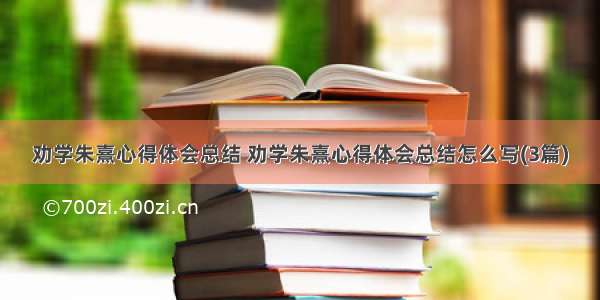 劝学朱熹心得体会总结 劝学朱熹心得体会总结怎么写(3篇)

©700zi.400zi.cn